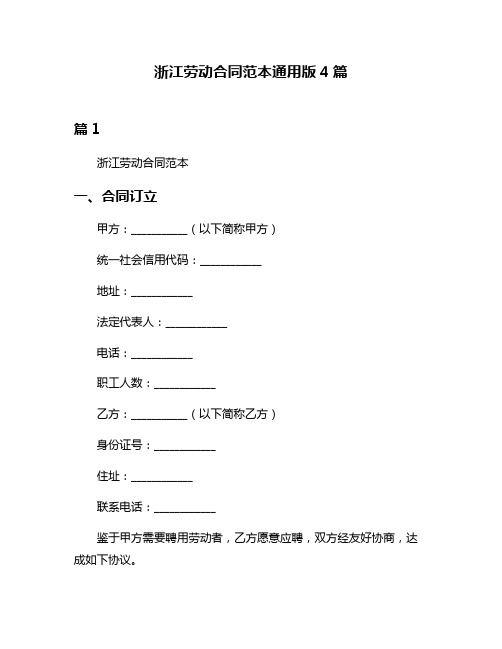 浙江劳动合同范本通用版 4 篇

篇 1

浙江劳动合同范本

一、合同订立

甲方：__________（以下简称甲方）

统一社会信用代码：___________

地址：___________

法定代表人：___________

电话：___________

职工人数：___________

乙方：__________（以下简称乙方）

身份证号：___________

住址：___________

联系电话：___________

鉴于甲方需要聘用劳动者，乙方愿意应聘，双方经友好协商，达成如下协议。